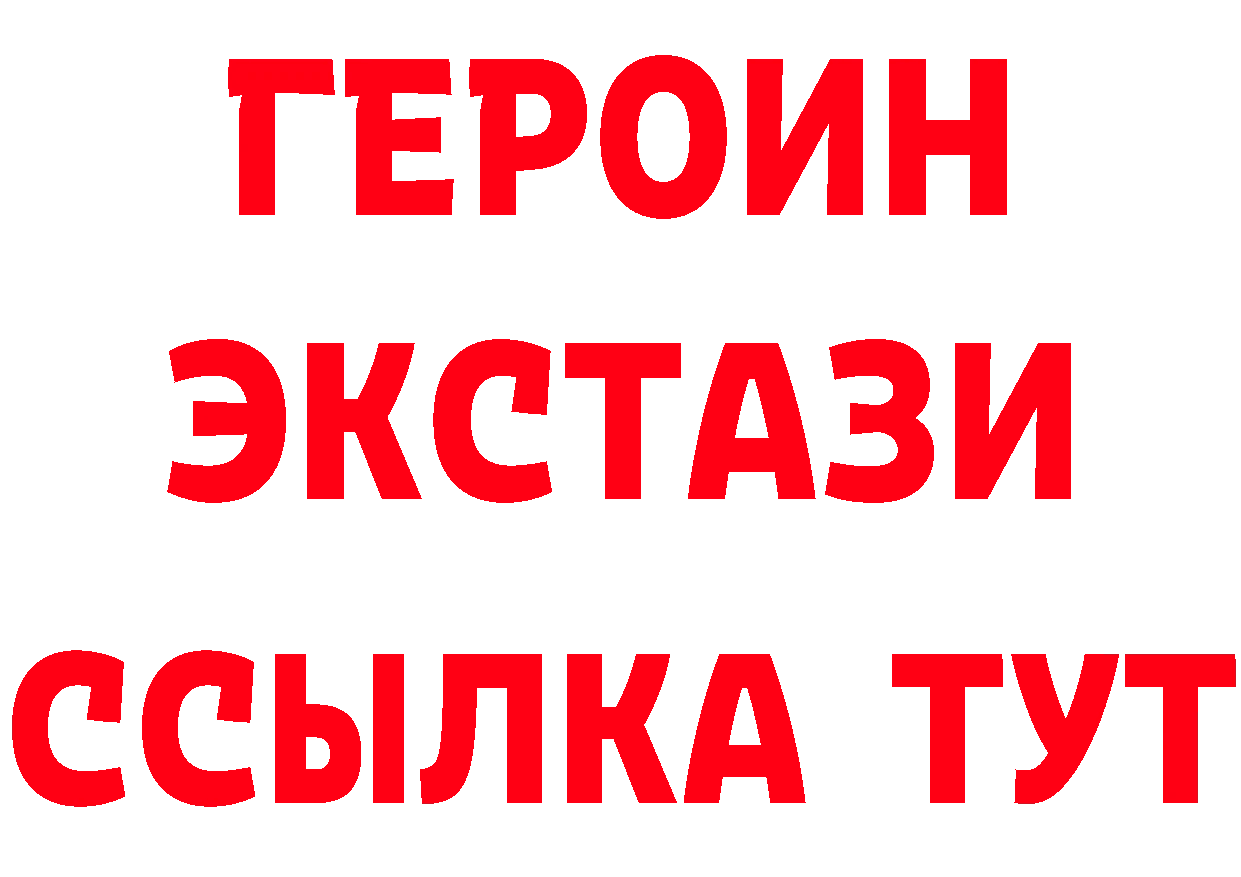 ГЕРОИН
ЭКСТАЗИ
ССЫЛКА ТУТ